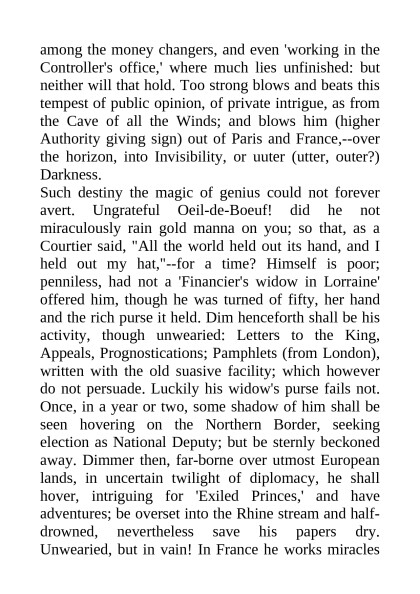 among the money changers, and even 'working in the Controller's office,' where much lies unfinished: but neither will that hold. Too strong blows and beats this tempest of public opinion, of private intrigue, as from the Cave of all the Winds; and blows him (higher Authority giving sign) out of Paris and France,--over the horizon, into Invisibility, or uuter (utter, outer?) Darkness.
Such destiny the magic of genius could not forever avert. Ungrateful Oeil-de-Boeuf! did he not miraculously rain gold manna on you; so that, as a Courtier said, "All the world held out its hand, and I held out my hat,"--for a time? Himself is poor; penniless, had not a 'Financier's widow in Lorraine' offered him, though he was turned of fifty, her hand and the rich purse it held. Dim henceforth shall be his activity, though unwearied: Letters to the King, Appeals, Prognostications; Pamphlets (from London), written with the old suasive facility; which however do not persuade. Luckily his widow's purse fails not. Once, in a year or two, some shadow of him shall be seen hovering on the Northern Border, seeking election as National Deputy; but be sternly beckoned away. Dimmer then, far-borne over utmost European lands, in uncertain twilight of diplomacy, he shall hover, intriguing for 'Exiled Princes,' and have adventures; be overset into the Rhine stream and half-drowned, nevertheless save his papers dry. Unwearied, but in vain! In France he works miracles